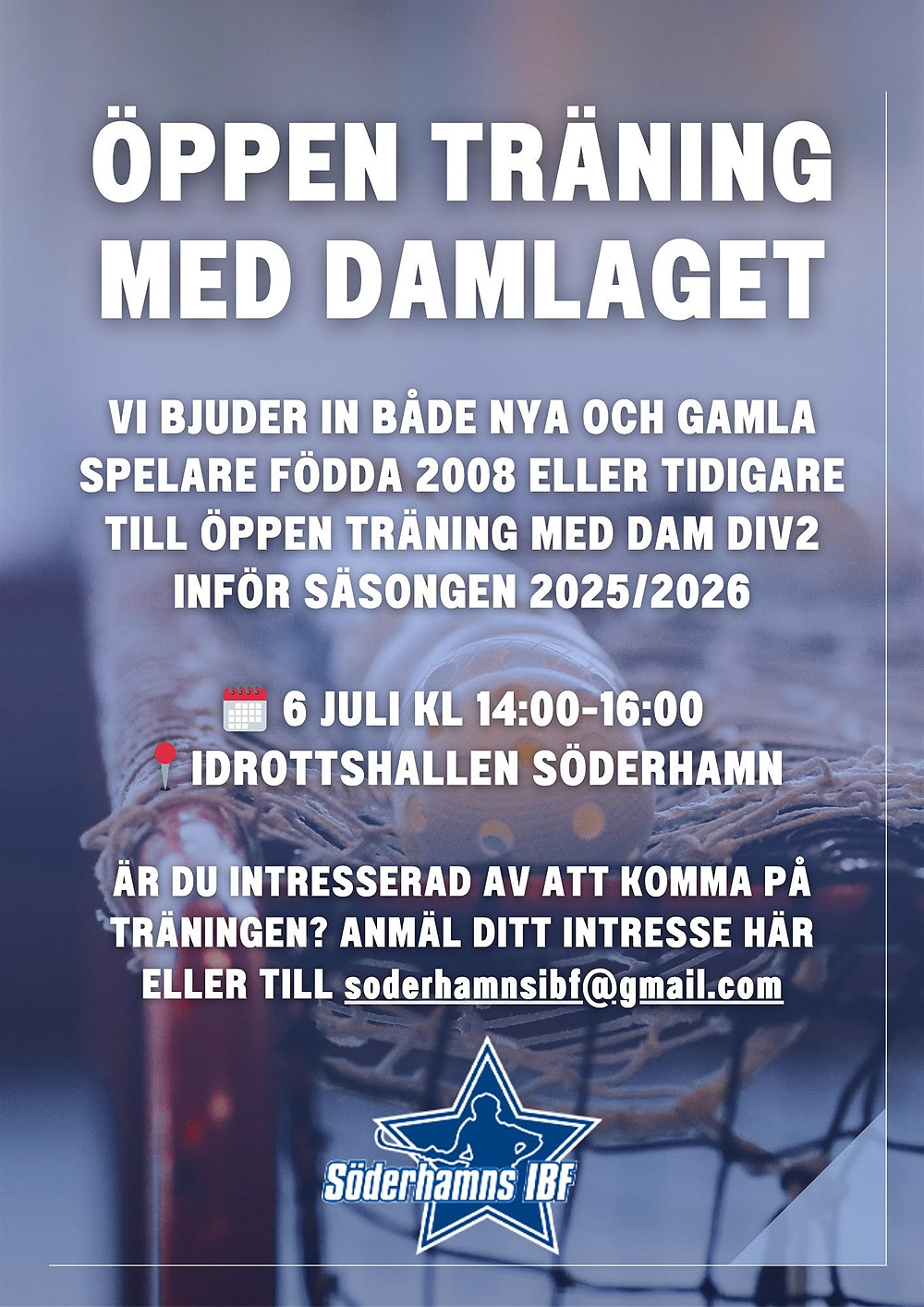 ÖPPEN TRÄNING MED DAMLAGET

VI BJUDER IN BÅDE NYA OCH GAMLA SPELARE FÖDDA 2008 ELLER TIDIGARE TILL ÖPPEN TRÄNING MED DAM DIV2 INFÖR SÄSONGEN 2025/2026

6 JULI KL 14:00-16:00
IDROTTSHALLEN SÖDERHAMN

ÄR DU INTRESSERAD AV ATT KOMMA PÅ TRÄNINGEN? ANMÄL DITT INTRESSE HÄR ELLER TILL soderhamnsibf@gmail.com

Söderhamns IBF